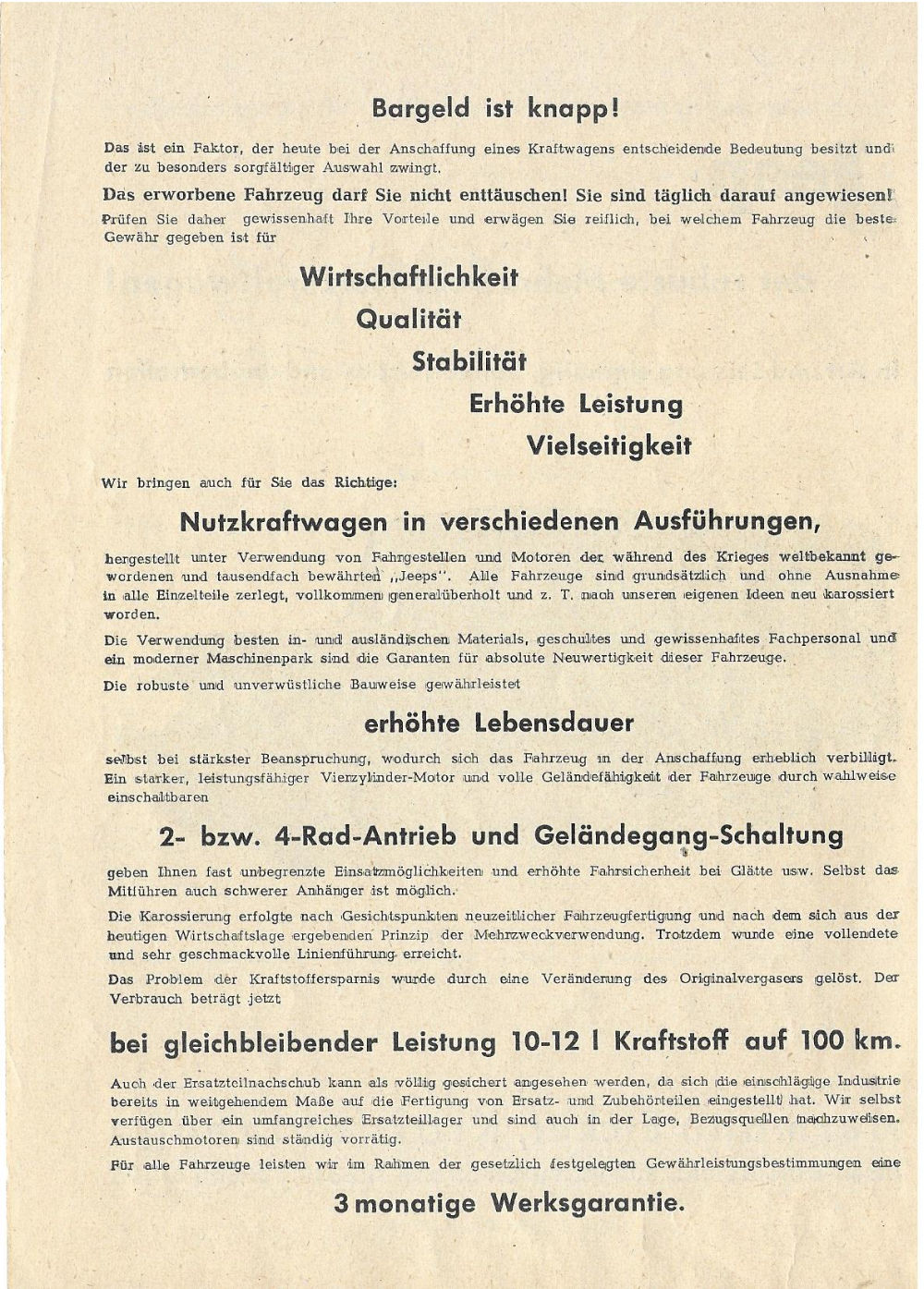 Bargeld ist knapp!

Das ist ein Faktor, der heute bei der Anschaffung eines Kraftwagens entscheidende Bedeutung besitzt und der zu besonders sorgfältiger Auswahl zwingt.

Das erworbene Fahrzeug darf Sie nicht enttäuschen! Sie sind täglich darauf angewiesen!

Prüfen Sie daher gewissenhaft Ihre Vorteile und erwägen Sie reiflich, bei welchem Fahrzeug die beste Gewähr gegeben ist für

Wirtschaftlichkeit

Qualität

Stabilität

Erhöhte Leistung

Vielseitigkeit

Wir bringen auch für Sie das Richtige:

Nutzkraftwagen in verschiedenen Ausführungen,

hergestellt unter Verwendung von Fahrgestellen und Motoren der während des Krieges weltbekannt gewordenen und tausendfach bewährten „Jeeps". Alle Fahrzeuge sind grundsätzlich und ohne Ausnahme in alle Einzelteile zerlegt, vollkommen generalüberholt und z. T. nach unseren eigenen Ideen neu karossiert worden.

Die Verwendung besten in- und ausländischen Materials, geschultes und gewissenhaftes Fachpersonal und ein moderner Maschinenpark sind die Garanten für absolute Neuwertigkeit dieser Fahrzeuge.

Die robuste und unverwüstliche Bauweise gewährleistet

erhöhte Lebensdauer

selbst bei stärkster Beanspruchung, wodurch sich das Fahrzeug in der Anschaffung erheblich verbilligt. Ein starker, leistungsfähiger Vierzylinder-Motor und volle Geländefähigkeit der Fahrzeuge durch wahlweise einschaltbaren

2- bzw. 4-Rad-Antrieb und Geländegang-Schaltung

geben Ihnen fast unbegrenzte Einsatzmöglichkeiten und erhöhte Fahrsicherheit bei Glätte usw. Selbst das Mitführen auch schwerer Anhänger ist möglich.

Die Karossierung erfolgte nach Gesichtspunkten neuzeitlicher Fahrzeugfertigung und nach dem sich aus der heutigen Wirtschaftslage ergebenden Prinzip der Mehrzweckverwendung. Trotzdem wurde eine vollendete und sehr geschmackvolle Linienführung erreicht.

Das Problem der Kraftstoffersparnis wurde durch eine Veränderung des Originalvergasers gelöst. Der Verbrauch beträgt jetzt

bei gleichbleibender Leistung 10-12 l Kraftstoff auf 100 km.

Auch der Ersatzteilnachschub kann als völlig gesichert angesehen werden, da sich die einschlägige Industrie bereits in weitgehendem Maße auf die Fertigung von Ersatz- und Zubehörteilen eingestellt hat. Wir selbst verfügen über ein umfangreiches Ersatzteillager und sind auch in der Lage, Bezugsquellen nachzuweisen. Austauschmotoren sind ständig vorrätig.

Für alle Fahrzeuge leisten wir im Rahmen der gesetzlich festgelegten Gewährleistungsbestimmungen eine

3 monatige Werksgarantie.